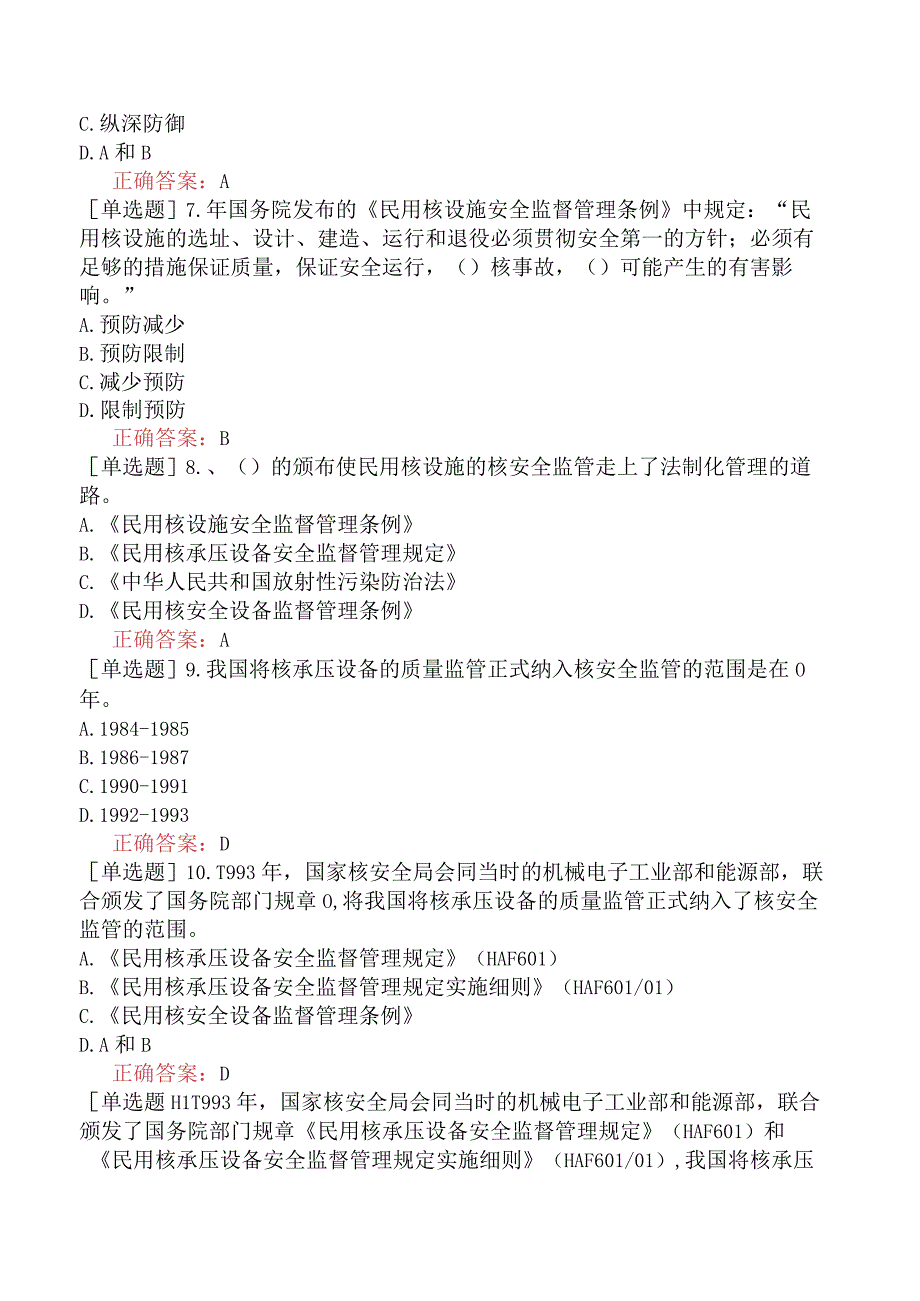 C.纵深防御
D.A和B
正确答案：A
[单选题]7.年国务院发布的《民用核设施安全监督管理条例》中规定：“民用核设施的选址、设计、建造、运行和退役必须贯彻安全第一的方针；必须有足够的措施保证质量，保证安全运行，（）核事故，（）可能产生的有害影响。”
A.预防减少
B.预防限制
C.减少预防
D.限制预防
正确答案：B
[单选题]8.、（）的颁布使民用核设施的核安全监管走上了法制化管理的道路。
A.《民用核设施安全监督管理条例》
B.《民用核承压设备安全监督管理规定》
C.《中华人民共和国放射性污染防治法》
D.《民用核安全设备监督管理条例》
正确答案：A
[单选题]9.我国将核承压设备的质量监管正式纳入核安全监管的范围是在0年。
A.1984-1985
B.1986-1987
C.1990-1991
D.1992-1993
正确答案：D
[单选题]10.T993年，国家核安全局会同当时的机械电子工业部和能源部，联合颁发了国务院部门规章0,将我国将核承压设备的质量监管正式纳入了核安全监管的范围。
A.《民用核承压设备安全监督管理规定》（HAF601）
B.《民用核承压设备安全监督管理规定实施细则》（HAF601/01）
C.《民用核安全设备监督管理条例》
D.A和B
正确答案：D
[单选题H1T993年，国家核安全局会同当时的机械电子工业部和能源部，联合颁发了国务院部门规章《民用核承压设备安全监督管理规定》（HAF601）和《民用核承压设备安全监督管理规定实施细则》（HAF601/01）,我国将核承压